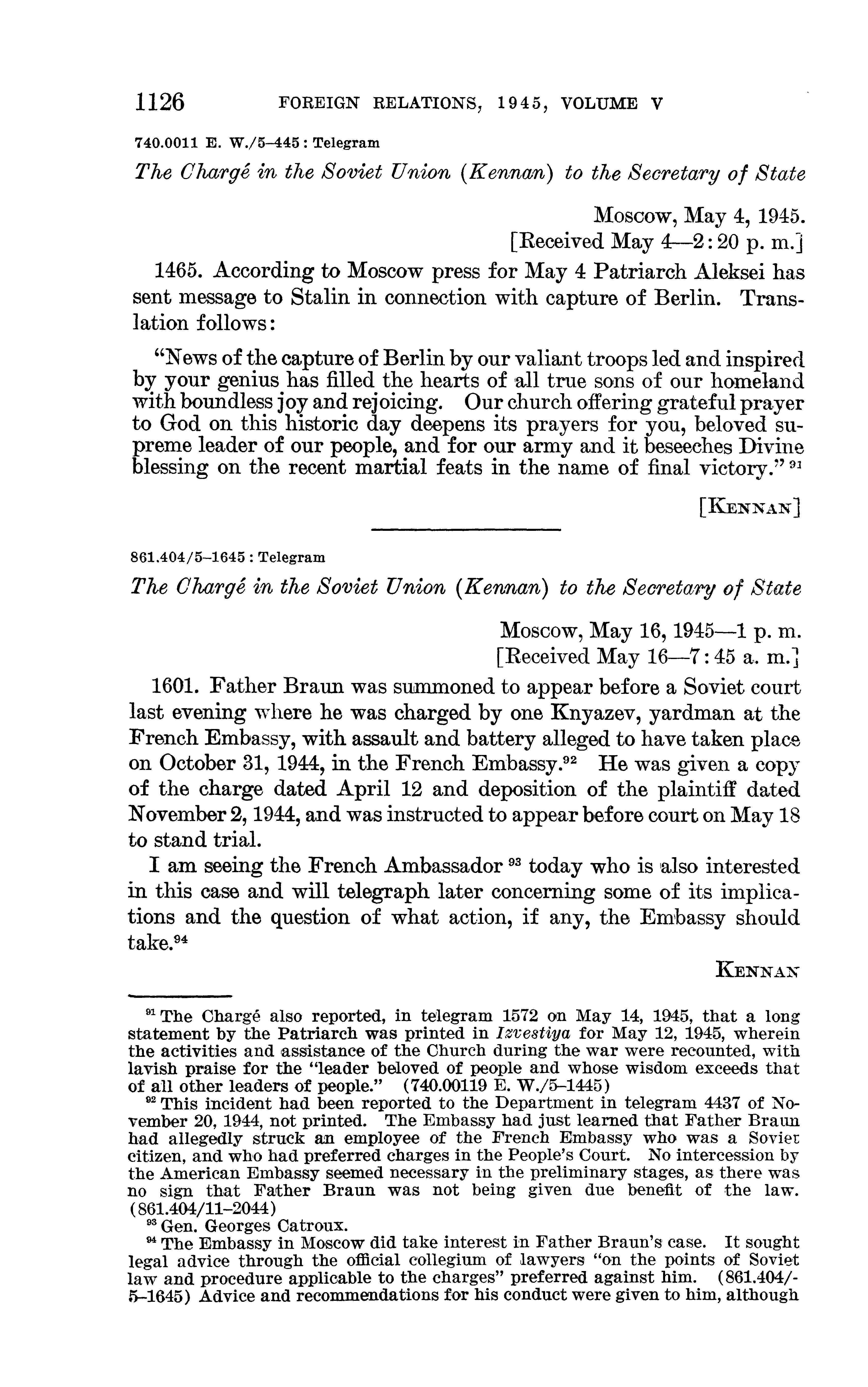 1126 FOREIGN RELATIONS, 1945, VOLUME V

740.0011 E. W./5–445 : Telegram

The Chargé in the Soviet Union (Kennan) to the Secretary of State

Moscow, May 4, 1945.
[Received May 4—2:20 p. m.]

1465. According to Moscow press for May 4 Patriarch Aleksei has sent message to Stalin in connection with capture of Berlin. Translation follows:

"News of the capture of Berlin by our valiant troops led and inspired by your genius has filled the hearts of all true sons of our homeland with boundless joy and rejoicing. Our church offering grateful prayer to God on this historic day deepens its prayers for you, beloved supreme leader of our people, and for our army and it beseeches Divine blessing on the recent martial feats in the name of final victory." $^{91}$

[KENNAN]

861.404/5–1645 : Telegram

The Chargé in the Soviet Union (Kennan) to the Secretary of State

Moscow, May 16, 1945—1 p. m.
[Received May 16—7:45 a. m.]

1601. Father Braun was summoned to appear before a Soviet court last evening where he was charged by one Knyazev, yardman at the French Embassy, with assault and battery alleged to have taken place on October 31, 1944, in the French Embassy.$^{92}$ He was given a copy of the charge dated April 12 and deposition of the plaintiff dated November 2, 1944, and was instructed to appear before court on May 18 to stand trial.

I am seeing the French Ambassador $^{93}$ today who is also interested in this case and will telegraph later concerning some of its implications and the question of what action, if any, the Embassy should take.$^{94}$

KENNAN

$^{91}$ The Chargé also reported, in telegram 1572 on May 14, 1945, that a long statement by the Patriarch was printed in Izvestiya for May 12, 1945, wherein the activities and assistance of the Church during the war were recounted, with lavish praise for the "leader beloved of people and whose wisdom exceeds that of all other leaders of people." (740.00119 E. W./5–1445)

$^{92}$ This incident had been reported to the Department in telegram 4437 of November 20, 1944, not printed. The Embassy had just learned that Father Braun had allegedly struck an employee of the French Embassy who was a Soviet citizen, and who had preferred charges in the People's Court. No intercession by the American Embassy seemed necessary in the preliminary stages, as there was no sign that Father Braun was not being given due benefit of the law. (861.404/11–2044)

$^{93}$ Gen. Georges Catroux.

$^{94}$ The Embassy in Moscow did take interest in Father Braun's case. It sought legal advice through the official collegium of lawyers "on the points of Soviet law and procedure applicable to the charges" preferred against him. (861.404/5–1645) Advice and recommendations for his conduct were given to him, although